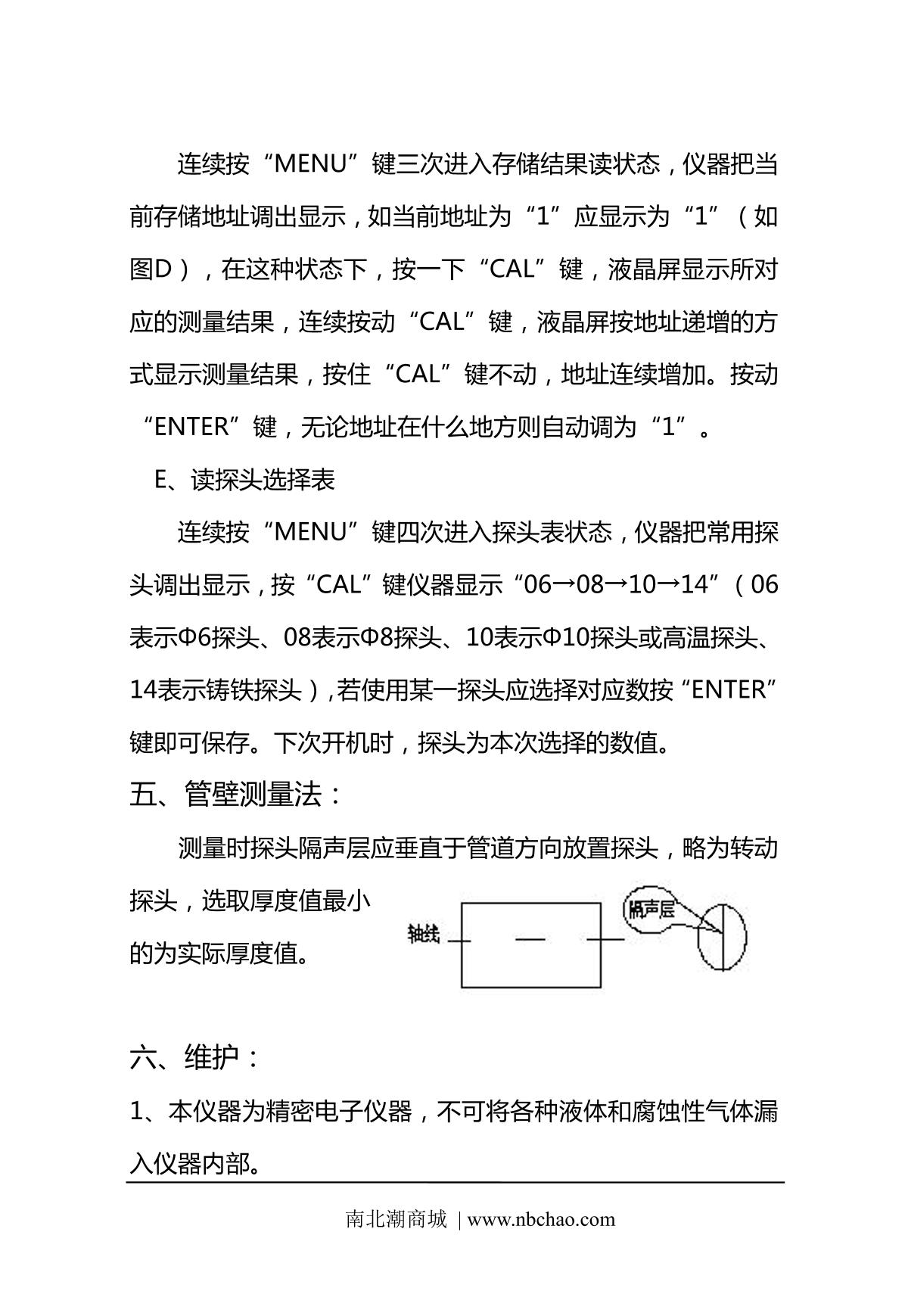 连续按“MENU”键三次进入存储结果读状态，仪器把当前存储地址调出显示，如当前地址为“1”应显示为“1”（如图D），在这种状态下，按一下“CAL”键，液晶屏显示所对应的测量结果，连续按动“CAL”键，液晶屏按地址递增的方式显示测量结果，按住“CAL”键不动，地址连续增加。按动“ENTER”键，无论地址在什么地方则自动调为“1”。

E、读探头选择表

连续按“MENU”键四次进入探头表状态，仪器把常用探头调出显示，按“CAL”键仪器显示“06→08→10→14”（06表示Φ6探头、08表示Φ8探头、10表示Φ10探头或高温探头、14表示铸铁探头），若使用某一探头应选择对应数按“ENTER”键即可保存。下次开机时，探头为本次选择的数值。

五、管壁测量法：

测量时探头隔声层应垂直于管道方向放置探头，略为转动探头，选取厚度值最小的为实际厚度值。

轴线

隔声层

六、维护：

1、本仪器为精密电子仪器，不可将各种液体和腐蚀性气体漏入仪器内部。

南北潮商城 | www.nbchao.com